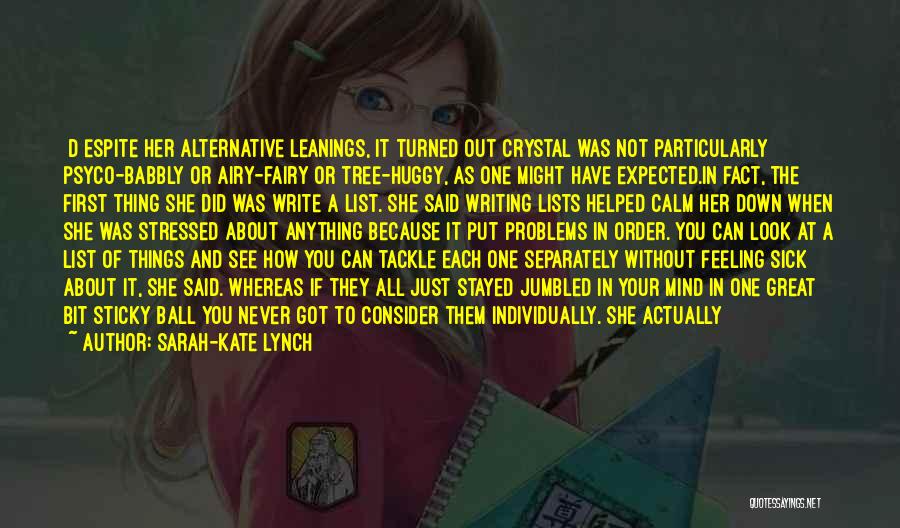 D ESPITE HER ALTERNATIVE LEANINGS, IT TURNED OUT CRYSTAL WAS NOT PARTICULARLY PSYCO-BABBLY OR AIRY-FAIRY OR TREE-HUGGY, AS ONE MIGHT HAVE EXPECTED.IN FACT, THE FIRST THING SHE DID WAS WRITE A LIST. SHE SAID WRITING LISTS HELPED CALM HER DOWN WHEN SHE WAS STRESSED ABOUT ANYTHING BECAUSE IT PUT PROBLEMS IN ORDER. YOU CAN LOOK AT A LIST OF THINGS AND SEE HOW YOU CAN TACKLE EACH ONE SEPARATELY WITHOUT FEELING SICK ABOUT IT, SHE SAID. WHEREAS IF THEY ALL JUST STAYED JUMBLED IN YOUR MIND IN ONE GREAT BIT STICKY BALL YOU NEVER GOT TO CONSIDER THEM INDIVIDUALLY. SHE ACTUALLY

~ AUTHOR: SARAH-KATE LYNCH

QUOTESSAYINGS.NET